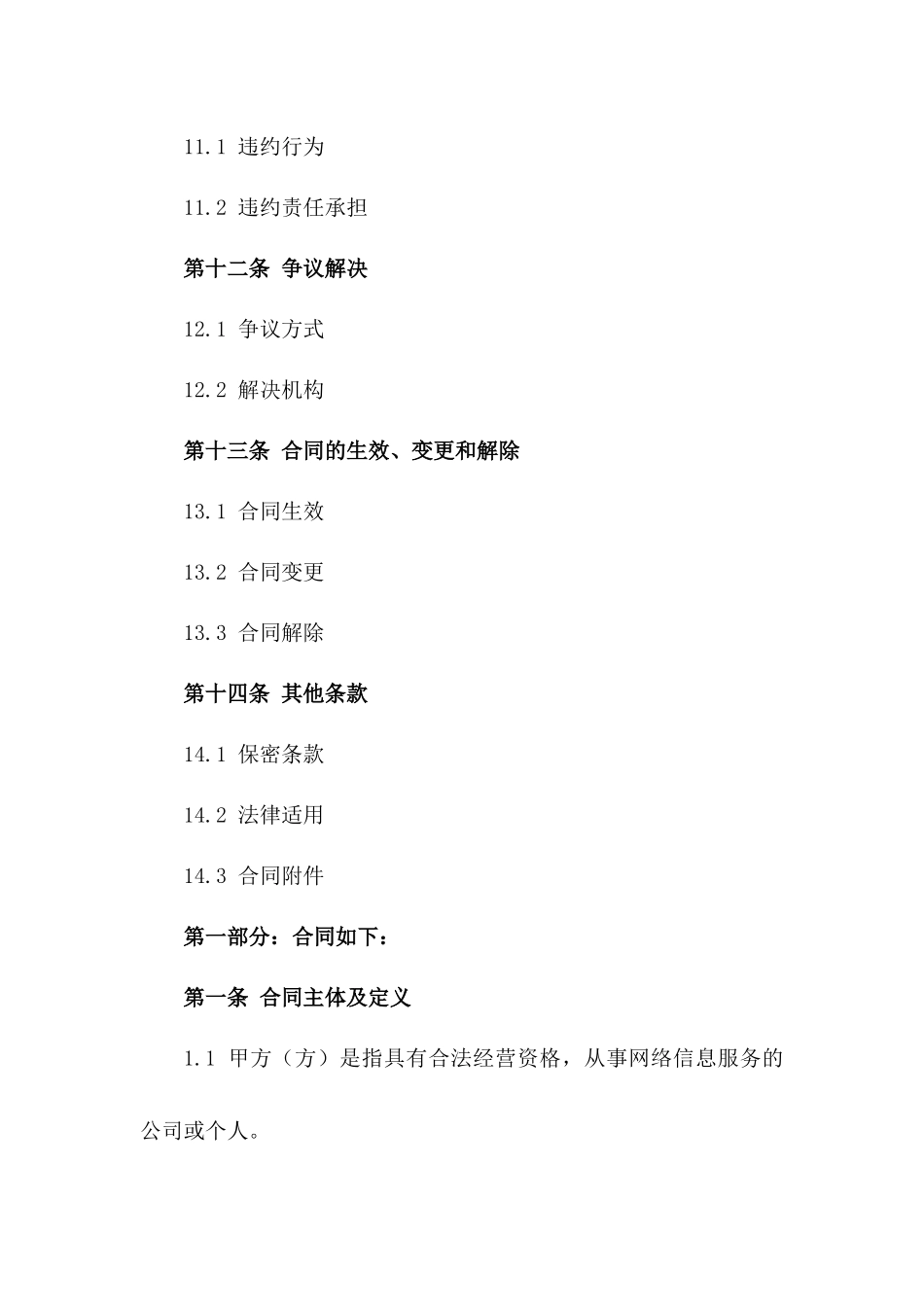 11.1 违约行为

11.2 违约责任承担

第十二条 争议解决

12.1 争议方式

12.2 解决机构

第十三条 合同的生效、变更和解除

13.1 合同生效

13.2 合同变更

13.3 合同解除

第十四条 其他条款

14.1 保密条款

14.2 法律适用

14.3 合同附件

第一部分：合同如下：

第一条 合同主体及定义

1.1 甲方（方）是指具有合法经营资格，从事网络信息服务的公司或个人。